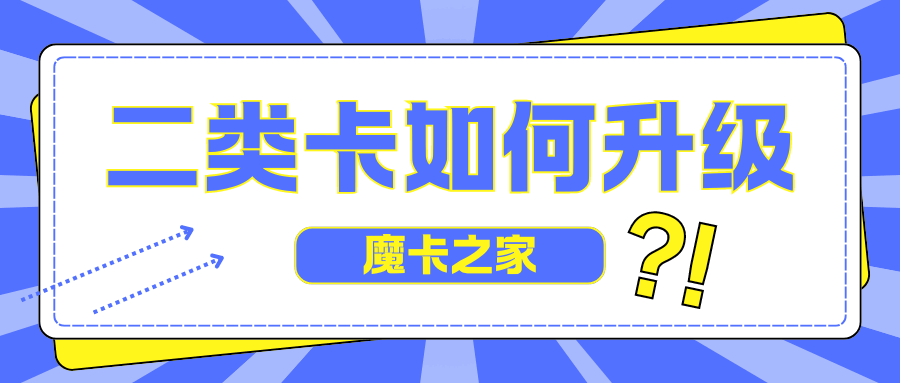 二类卡如何升级

魔卡之家

?!